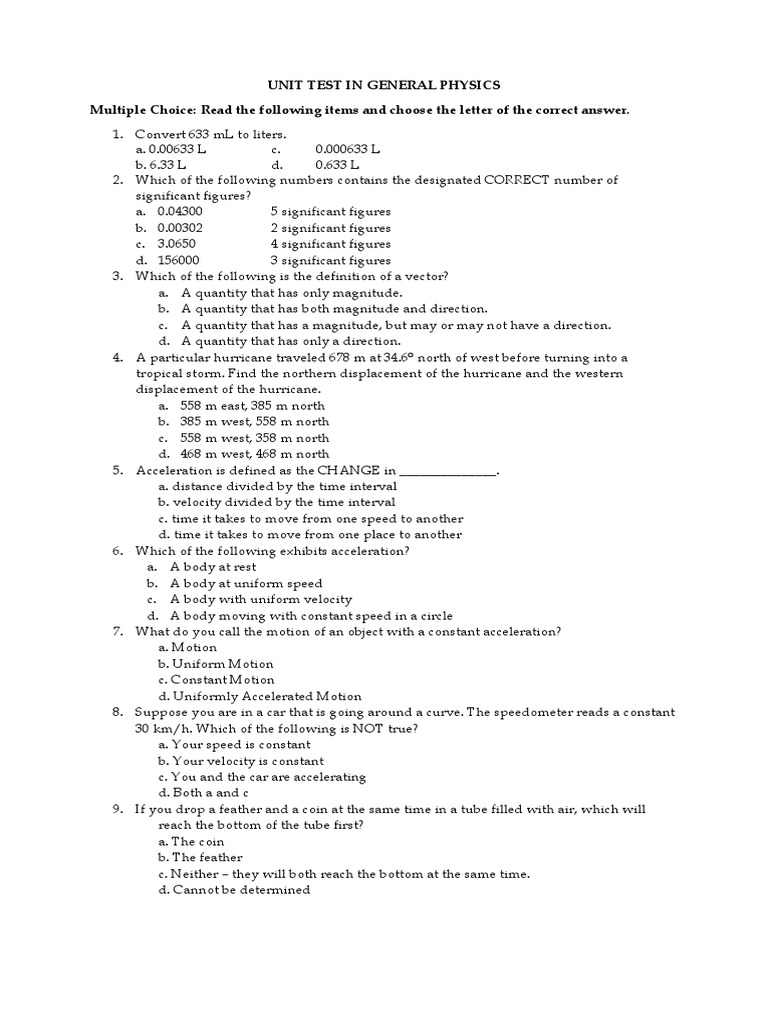 UNIT TEST IN GENERAL PHYSICS

Multiple Choice: Read the following items and choose the letter of the correct answer.

1. Convert 633 mL to liters.
a. 0.00633 L c. 0.000633 L
b. 6.33 L d. 0.633 L
2. Which of the following numbers contains the designated CORRECT number of significant figures?
a. 0.04300 5 significant figures
b. 0.00302 2 significant figures
c. 3.0650 4 significant figures
d. 156000 3 significant figures
3. Which of the following is the definition of a vector?
a. A quantity that has only magnitude.
b. A quantity that has both magnitude and direction.
c. A quantity that has a magnitude, but may or may not have a direction.
d. A quantity that has only a direction.
4. A particular hurricane traveled 678 m at 34.6° north of west before turning into a tropical storm. Find the northern displacement of the hurricane and the western displacement of the hurricane.
a. 558 m east, 385 m north
b. 385 m west, 558 m north
c. 558 m west, 358 m north
d. 468 m west, 468 m north
5. Acceleration is defined as the CHANGE in ______________.
a. distance divided by the time interval
b. velocity divided by the time interval
c. time it takes to move from one speed to another
d. time it takes to move from one place to another
6. Which of the following exhibits acceleration?
a. A body at rest
b. A body at uniform speed
c. A body with uniform velocity
d. A body moving with constant speed in a circle
7. What do you call the motion of an object with a constant acceleration?
a. Motion
b. Uniform Motion
c. Constant Motion
d. Uniformly Accelerated Motion
8. Suppose you are in a car that is going around a curve. The speedometer reads a constant 30 km/h. Which of the following is NOT true?
a. Your speed is constant
b. Your velocity is constant
c. You and the car are accelerating
d. Both a and c
9. If you drop a feather and a coin at the same time in a tube filled with air, which will reach the bottom of the tube first?
a. The coin
b. The feather
c. Neither – they will both reach the bottom at the same time.
d. Cannot be determined